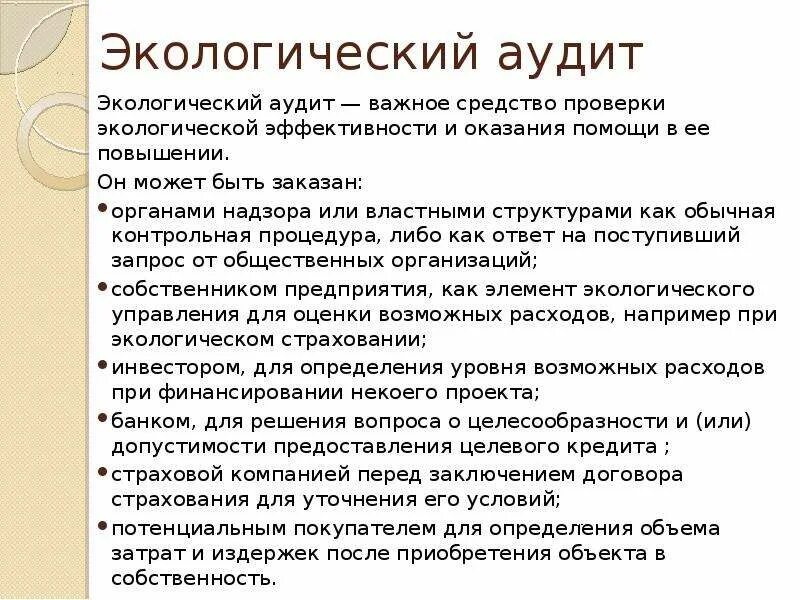 Экологический аудит

Экологический аудит — важное средство проверки экологической эффективности и оказания помощи в ее повышении.

Он может быть заказан:

• органами надзора или властными структурами как обычная контрольная процедура, либо как ответ на поступивший запрос от общественных организаций;
• собственником предприятия, как элемент экологического управления для оценки возможных расходов, например при экологическом страховании;
• инвестором, для определения уровня возможных расходов при финансировании некоего проекта;
• банком, для решения вопроса о целесообразности и (или) допустимости предоставления целевого кредита ;
• страховой компанией перед заключением договора страхования для уточнения его условий;
• потенциальным покупателем для определения объема затрат и издержек после приобретения объекта в собственность.